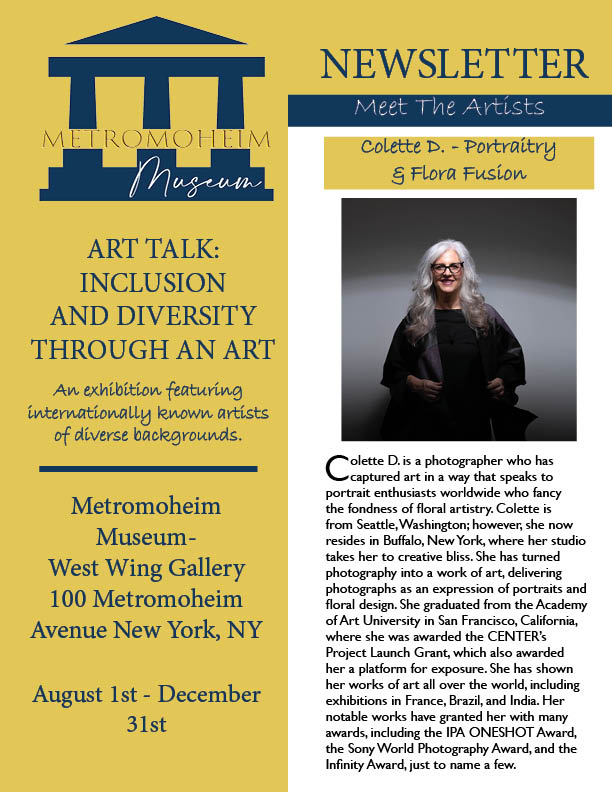 METROMOHEIM
Museum

ART TALK: INCLUSION AND DIVERSITY THROUGH AN ART

An exhibition featuring internationally known artists of diverse backgrounds.

Metromoheim Museum- West Wing Gallery 100 Metromoheim Avenue New York, NY

August 1st - December 31st

NEWSLETTER

Meet The Artists

Colette D. - Portraitry & Flora Fusion

Colette D. is a photographer who has captured art in a way that speaks to portrait enthusiasts worldwide who fancy the fondness of floral artistry. Colette is from Seattle, Washington; however, she now resides in Buffalo, New York, where her studio takes her to creative bliss. She has turned photography into a work of art, delivering photographs as an expression of portraits and floral design. She graduated from the Academy of Art University in San Francisco, California, where she was awarded the CENTER's Project Launch Grant, which also awarded her a platform for exposure. She has shown her works of art all over the world, including exhibitions in France, Brazil, and India. Her notable works have granted her with many awards, including the IPA ONESHOT Award, the Sony World Photography Award, and the Infinity Award, just to name a few.